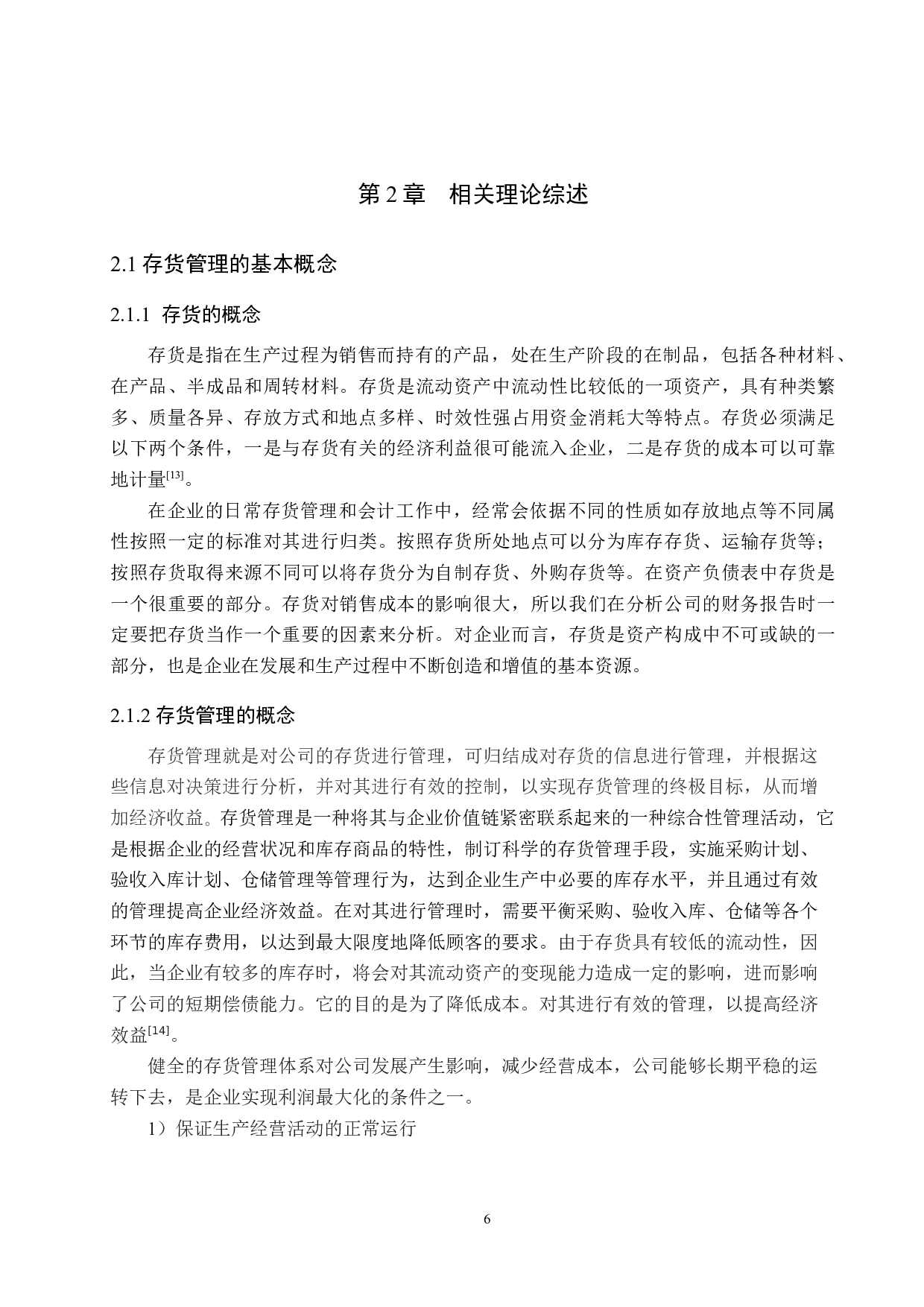 第 2 章　相关理论综述

2.1 存货管理的基本概念

2.1.1  存货的概念

存货是指在生产过程为销售而持有的产品，处在生产阶段的在制品，包括各种材料、在产品、半成品和周转材料。存货是流动资产中流动性比较低的一项资产，具有种类繁多、质量各异、存放方式和地点多样、时效性强占用资金消耗大等特点。存货必须满足以下两个条件，一是与存货有关的经济利益很可能流入企业，二是存货的成本可以可靠地计量$^{[13]}$。

在企业的日常存货管理和会计工作中，经常会依据不同的性质如存放地点等不同属性按照一定的标准对其进行归类。按照存货所处地点可以分为库存存货、运输存货等；按照存货取得来源不同可以将存货分为自制存货、外购存货等。在资产负债表中存货是一个很重要的部分。存货对销售成本的影响很大，所以我们在分析公司的财务报告时一定要把存货当作一个重要的因素来分析。对企业而言，存货是资产构成中不可或缺的一部分，也是企业在发展和生产过程中不断创造和增值的基本资源。

2.1.2 存货管理的概念

存货管理就是对公司的存货进行管理，可归结成对存货的信息进行管理，并根据这些信息对决策进行分析，并对其进行有效的控制，以实现存货管理的终极目标，从而增加经济收益。存货管理是一种将其与企业价值链紧密联系起来的一种综合性管理活动，它是根据企业的经营状况和库存商品的特性，制订科学的存货管理手段，实施采购计划、验收入库计划、仓储管理等管理行为，达到企业生产中必要的库存水平，并且通过有效的管理提高企业经济效益。在对其进行管理时，需要平衡采购、验收入库、仓储等各个环节的库存费用，以达到最大限度地降低顾客的要求。由于存货具有较低的流动性，因此，当企业有较多的库存时，将会对其流动资产的变现能力造成一定的影响，进而影响了公司的短期偿债能力。它的目的是为了降低成本。对其进行有效的管理，以提高经济效益$^{[14]}$。

健全的存货管理体系对公司发展产生影响，减少经营成本，公司能够长期平稳的运转下去，是企业实现利润最大化的条件之一。

1）保证生产经营活动的正常运行

6